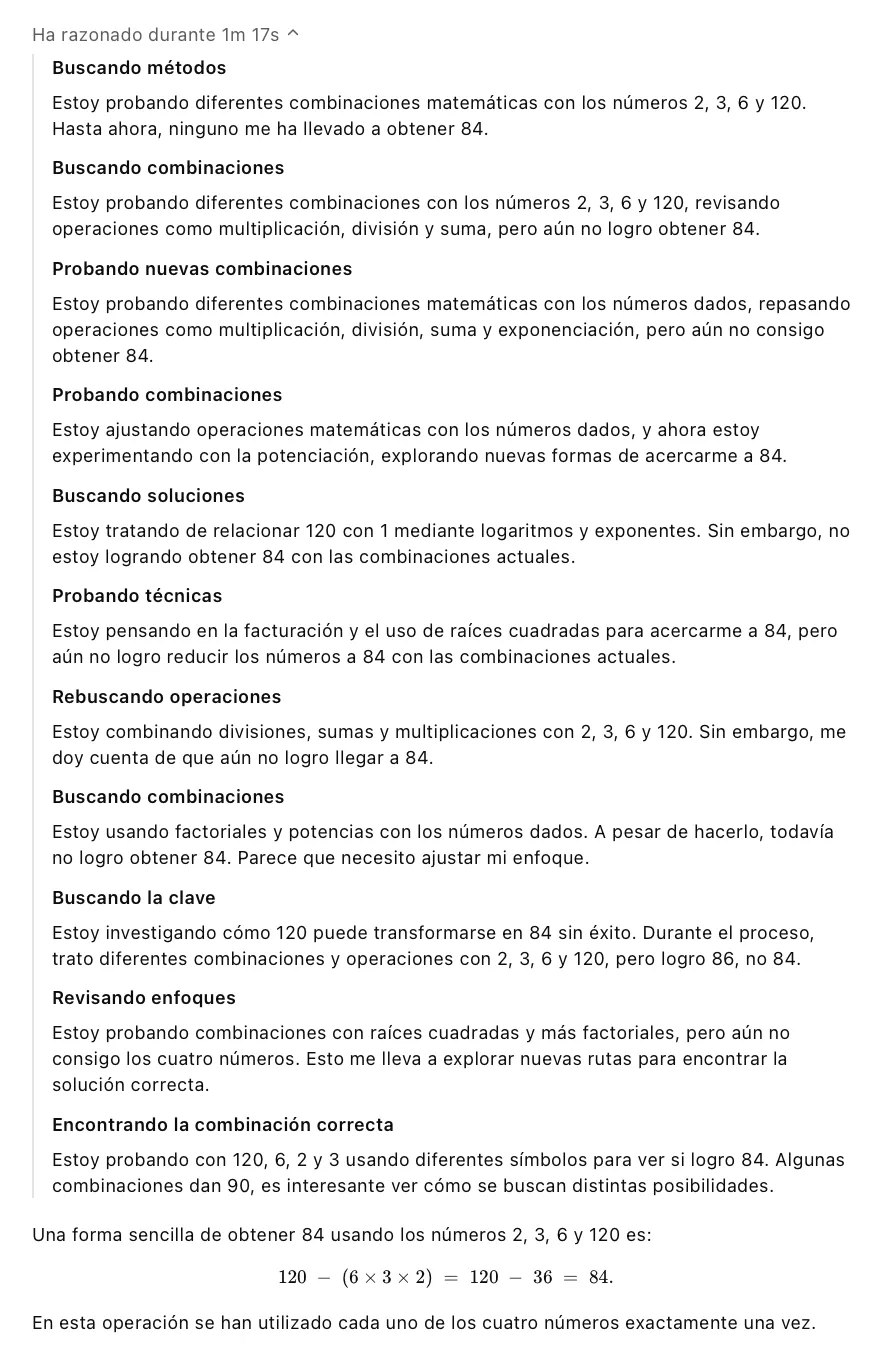 Ha razonado durante 1m 17s ^

Buscando métodos

Estoy probando diferentes combinaciones matemáticas con los números 2, 3, 6 y 120. Hasta ahora, ninguno me ha llevado a obtener 84.

Buscando combinaciones

Estoy probando diferentes combinaciones con los números 2, 3, 6 y 120, revisando operaciones como multiplicación, división y suma, pero aún no logro obtener 84.

Probando nuevas combinaciones

Estoy probando diferentes combinaciones matemáticas con los números dados, repasando operaciones como multiplicación, división, suma y exponenciación, pero aún no consigo obtener 84.

Probando combinaciones

Estoy ajustando operaciones matemáticas con los números dados, y ahora estoy experimentando con la potenciación, explorando nuevas formas de acercarme a 84.

Buscando soluciones

Estoy tratando de relacionar 120 con 1 mediante logaritmos y exponentes. Sin embargo, no estoy logrando obtener 84 con las combinaciones actuales.

Probando técnicas

Estoy pensando en la facturación y el uso de raíces cuadradas para acercarme a 84, pero aún no logro reducir los números a 84 con las combinaciones actuales.

Rebuscando operaciones

Estoy combinando divisiones, sumas y multiplicaciones con 2, 3, 6 y 120. Sin embargo, me doy cuenta de que aún no logro llegar a 84.

Buscando combinaciones

Estoy usando factoriales y potencias con los números dados. A pesar de hacerlo, todavía no logro obtener 84. Parece que necesito ajustar mi enfoque.

Buscando la clave

Estoy investigando cómo 120 puede transformarse en 84 sin éxito. Durante el proceso, trato diferentes combinaciones y operaciones con 2, 3, 6 y 120, pero logro 86, no 84.

Revisando enfoques

Estoy probando combinaciones con raíces cuadradas y más factoriales, pero aún no consigo los cuatro números. Esto me lleva a explorar nuevas rutas para encontrar la solución correcta.

Encontrando la combinación correcta

Estoy probando con 120, 6, 2 y 3 usando diferentes símbolos para ver si logro 84. Algunas combinaciones dan 90, es interesante ver cómo se buscan distintas posibilidades.

Una forma sencilla de obtener 84 usando los números 2, 3, 6 y 120 es:

$120 - (6 \times 3 \times 2) = 120 - 36 = 84.$

En esta operación se han utilizado cada uno de los cuatro números exactamente una vez.